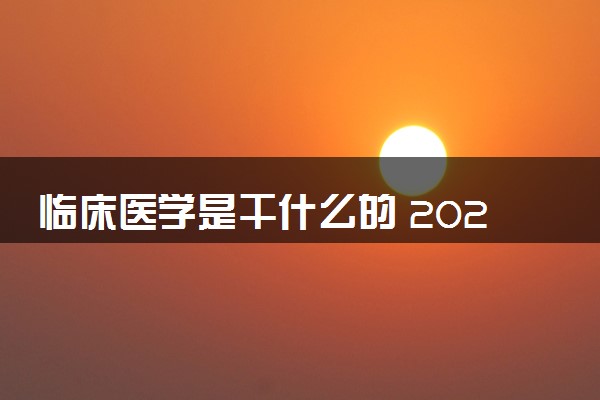 临床医学是干什么的 202